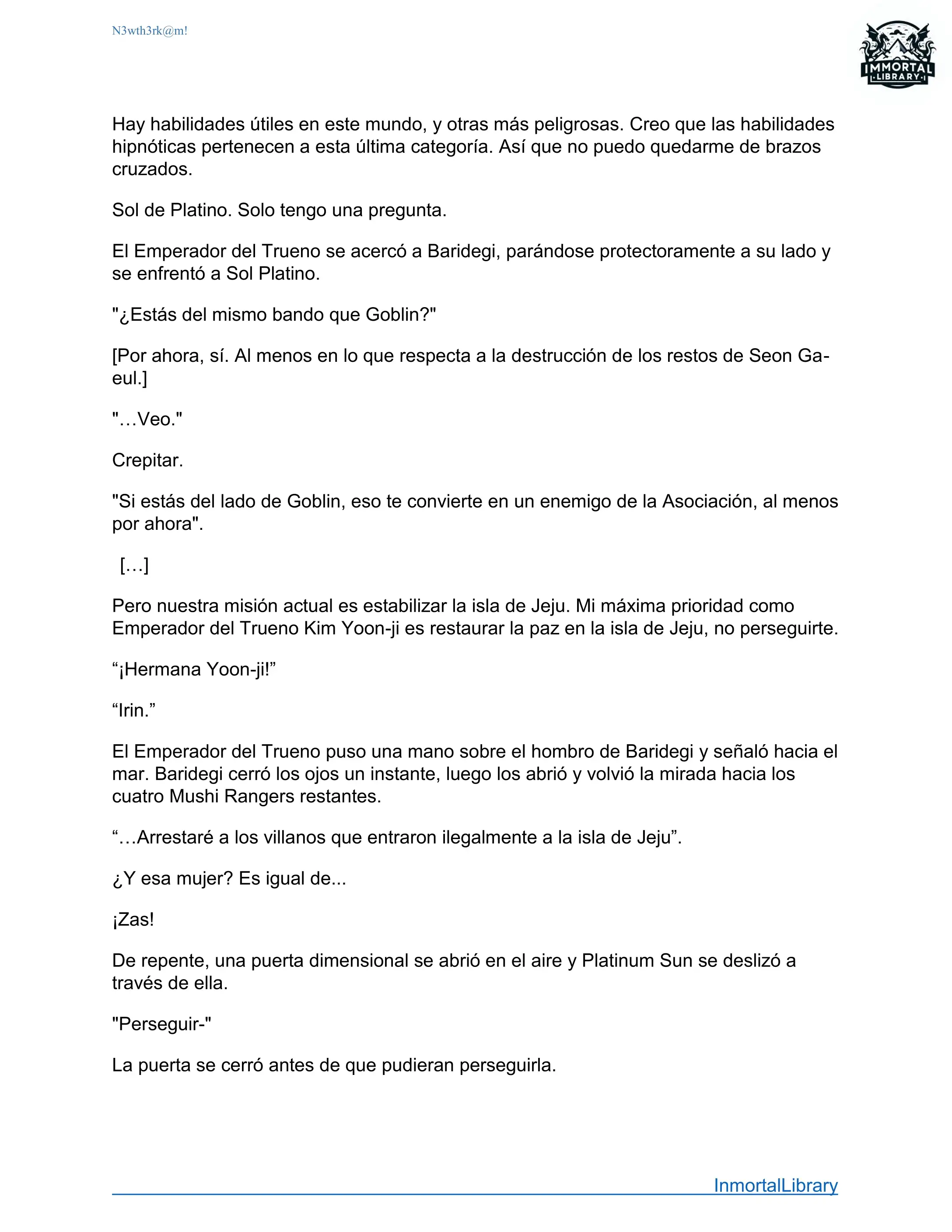 N3wth3rk@m!

IMMORTAL LIBRARY

Hay habilidades útiles en este mundo, y otras más peligrosas. Creo que las habilidades hipnóticas pertenecen a esta última categoría. Así que no puedo quedarme de brazos cruzados.

Sol de Platino. Solo tengo una pregunta.

El Emperador del Trueno se acercó a Baridegi, parándose protectoramente a su lado y se enfrentó a Sol Platino.

"¿Estás del mismo bando que Goblin?"

[Por ahora, sí. Al menos en lo que respecta a la destrucción de los restos de Seon Ga-eul.]

"…Veo."

Crepitar.

"Si estás del lado de Goblin, eso te convierte en un enemigo de la Asociación, al menos por ahora".

[…]

Pero nuestra misión actual es estabilizar la isla de Jeju. Mi máxima prioridad como Emperador del Trueno Kim Yoon-ji es restaurar la paz en la isla de Jeju, no perseguirte.

“¡Hermana Yoon-ji!”

“Irin.”

El Emperador del Trueno puso una mano sobre el hombro de Baridegi y señaló hacia el mar. Baridegi cerró los ojos un instante, luego los abrió y volvió la mirada hacia los cuatro Mushi Rangers restantes.

“…Arrestaré a los villanos que entraron ilegalmente a la isla de Jeju”.

¿Y esa mujer? Es igual de...

¡Zas!

De repente, una puerta dimensional se abrió en el aire y Platinum Sun se deslizó a través de ella.

"Perseguir-"

La puerta se cerró antes de que pudieran perseguirla.

InmortalLibrary